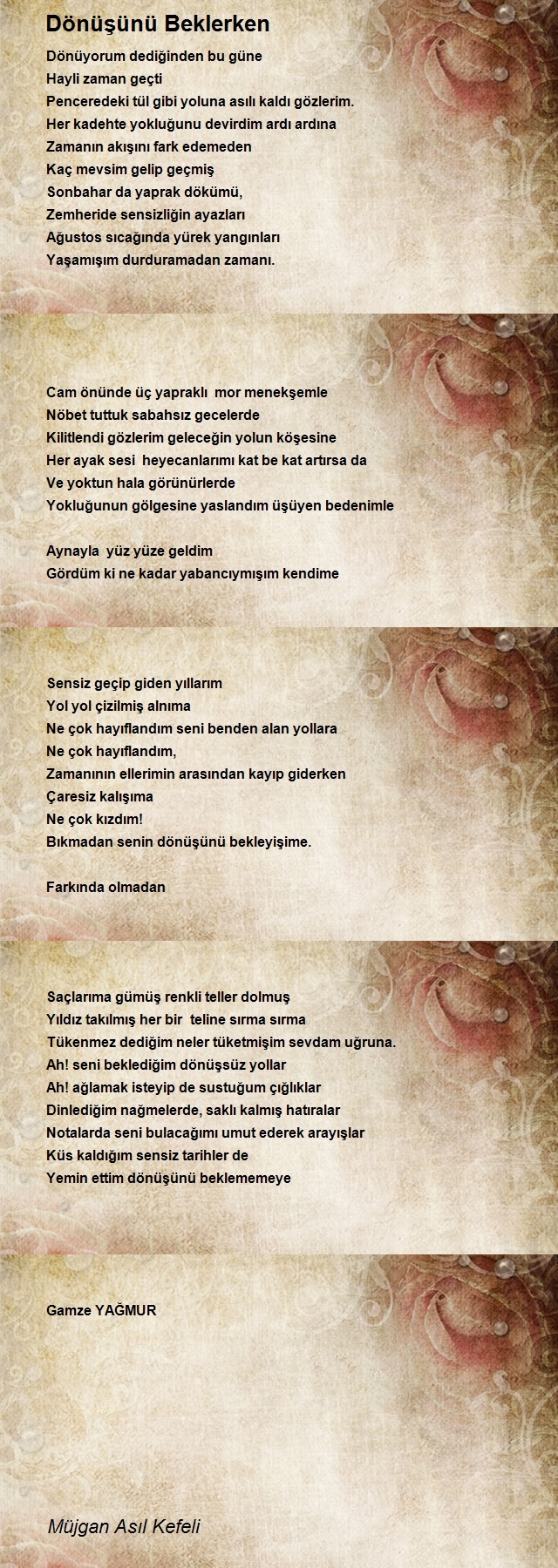 Dönüşünü Beklerken

Dönüyorum dediğinden bu güne
Hayli zaman geçti
Penceredeki tül gibi yoluna asılı kaldı gözlerim.
Her kadehte yokluğunu devirdim ardı ardına
Zamanın akışını fark edemeden
Kaç mevsim gelip geçmiş
Sonbahar da yaprak dökümü,
Zemheride sensizliğin ayazları
Ağustos sıcağında yürek yangınları
Yaşamışım durduramadan zamanı.

Cam önünde üç yapraklı mor menekşemle
Nöbet tuttuk sabahsız gecelerde
Kilitlendi gözlerim geleceğin yolun köşesine
Her ayak sesi heyecanlarımı kat be kat artırsa da
Ve yoktun hala görünürlerde
Yokluğunun gölgesine yaslandım üşüyen bedenimle

Aynayla yüz yüze geldim
Gördüm ki ne kadar yabancıymışım kendime

Sensiz geçip giden yıllarım
Yol yol çizilmiş alnıma
Ne çok hayıflandım seni benden alan yollara
Ne çok hayıflandım,
Zamanının ellerimin arasından kayıp giderken
Çaresiz kalışıma
Ne çok kızdım!
Bıkmadan senin dönüşünü bekleyişime.

Farkında olmadan

Saçlarıma gümüş renkli teller dolmuş
Yıldız takılmış her bir teline sırma sırma
Tükenmez dediğim neler tüketmişim sevdam uğruna.
Ah! seni beklediğim dönüşsüz yollar
Ah! ağlamak isteyip de sustuğum çığlıklar
Dinlediğim nağmelerde, saklı kalmış hatıralar
Notalarda seni bulacağımı umut ederek arayışlar
Küs kaldığım sensiz tarihler de
Yemin ettim dönüşünü beklememeye

Gamze YAĞMUR

Müjgan Asıl Kefeli